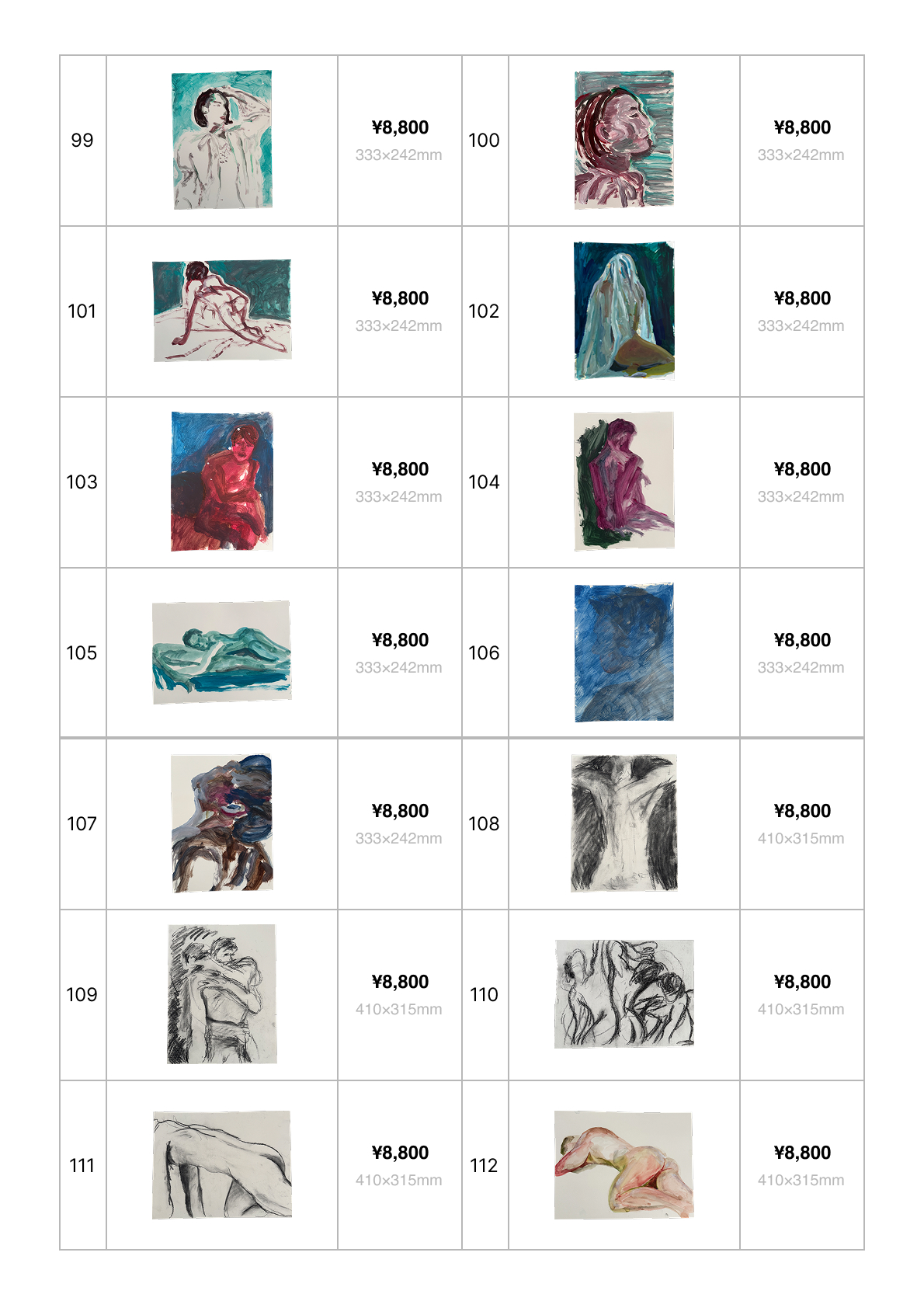 | 99 |  | ¥8,800 333×242mm | 100 |  | ¥8,800 333×242mm |
|---|---|---|---|---|---|
| 101 |  | ¥8,800 333×242mm | 102 |  | ¥8,800 333×242mm |
| 103 |  | ¥8,800 333×242mm | 104 |  | ¥8,800 333×242mm |
| 105 |  | ¥8,800 333×242mm | 106 |  | ¥8,800 333×242mm |
| 107 |  | ¥8,800 333×242mm | 108 |  | ¥8,800 410×315mm |
| 109 |  | ¥8,800 410×315mm | 110 |  | ¥8,800 410×315mm |
| 111 |  | ¥8,800 410×315mm | 112 |  | ¥8,800 410×315mm |